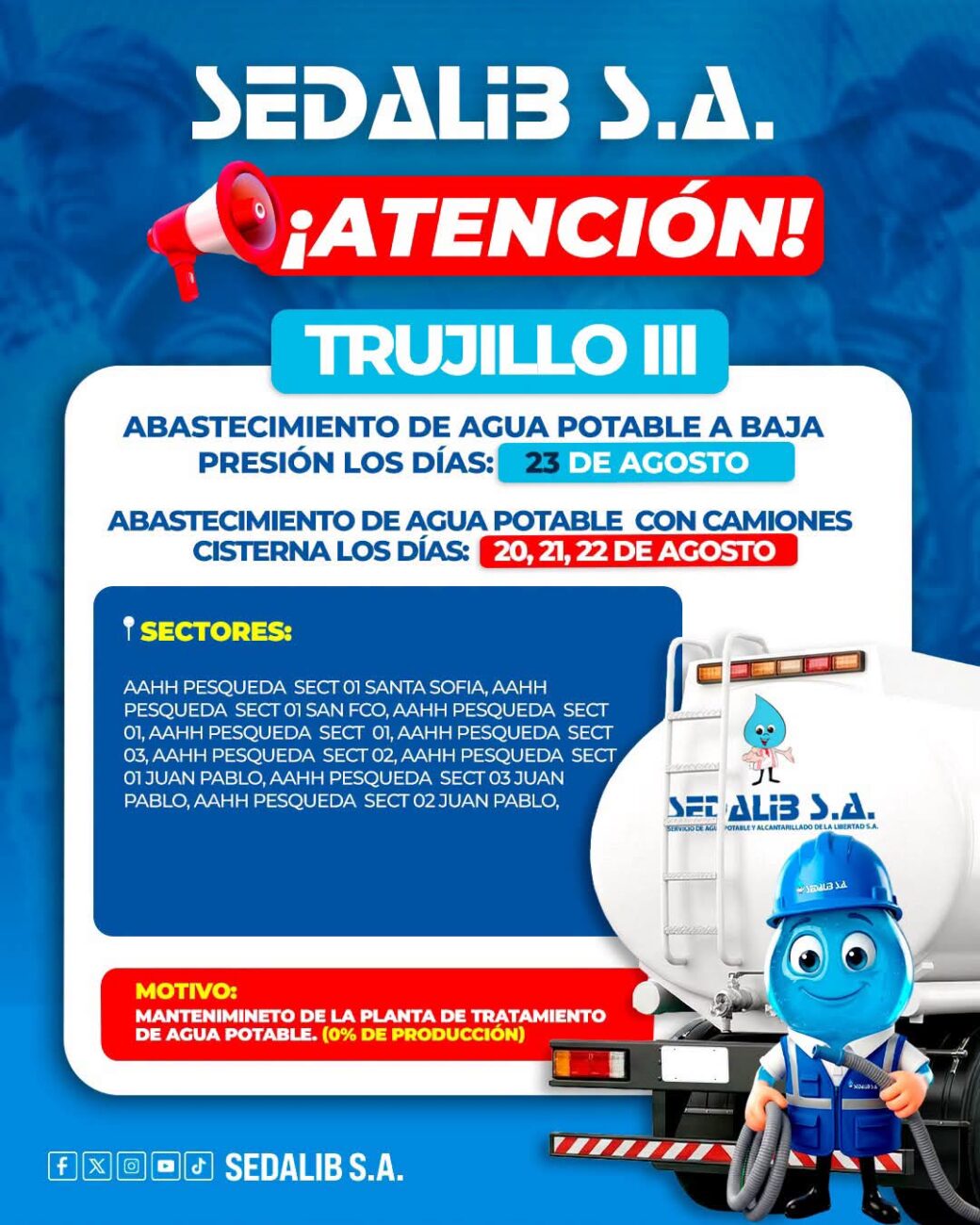 SEDALIB S.A.

¡ATENCIÓN!

TRUJILLO III

ABASTECIMIENTO DE AGUA POTABLE A BAJA PRESIÓN LOS DÍAS: 23 DE AGOSTO

ABASTECIMIENTO DE AGUA POTABLE CON CAMIONES CISTERNA LOS DÍAS: 20, 21, 22 DE AGOSTO

SECTORES:

AAHH PESQUEDA SECT 01 SANTA SOFIA, AAHH PESQUEDA SECT 01 SAN FCO, AAHH PESQUEDA SECT 01, AAHH PESQUEDA SECT 01, AAHH PESQUEDA SECT 03, AAHH PESQUEDA SECT 02, AAHH PESQUEDA SECT 01 JUAN PABLO, AAHH PESQUEDA SECT 03 JUAN PABLO, AAHH PESQUEDA SECT 02 JUAN PABLO,

MOTIVO:
MANTENIMINETO DE LA PLANTA DE TRATAMIENTO DE AGUA POTABLE. (0% DE PRODUCCIÓN)

SEDALIB S.A.
SERVICIO DE AGUA POTABLE Y ALCANTARILLADO DE LA LIBERTAD S.A.

SEDALIB S.A.

SEDALIB S.A.